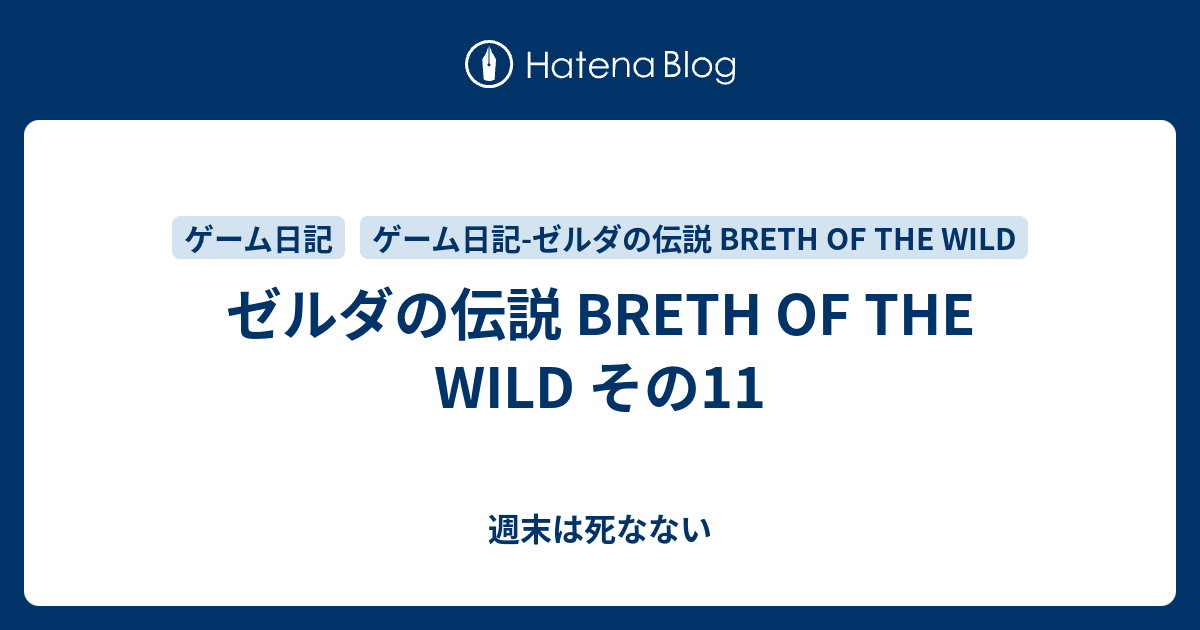 Hatena Blog

ゲーム日記

ゲーム日記-ゼルダの伝説 BRETH OF THE WILD

ゼルダの伝説 BRETH OF THE WILD その11

週末は死なない